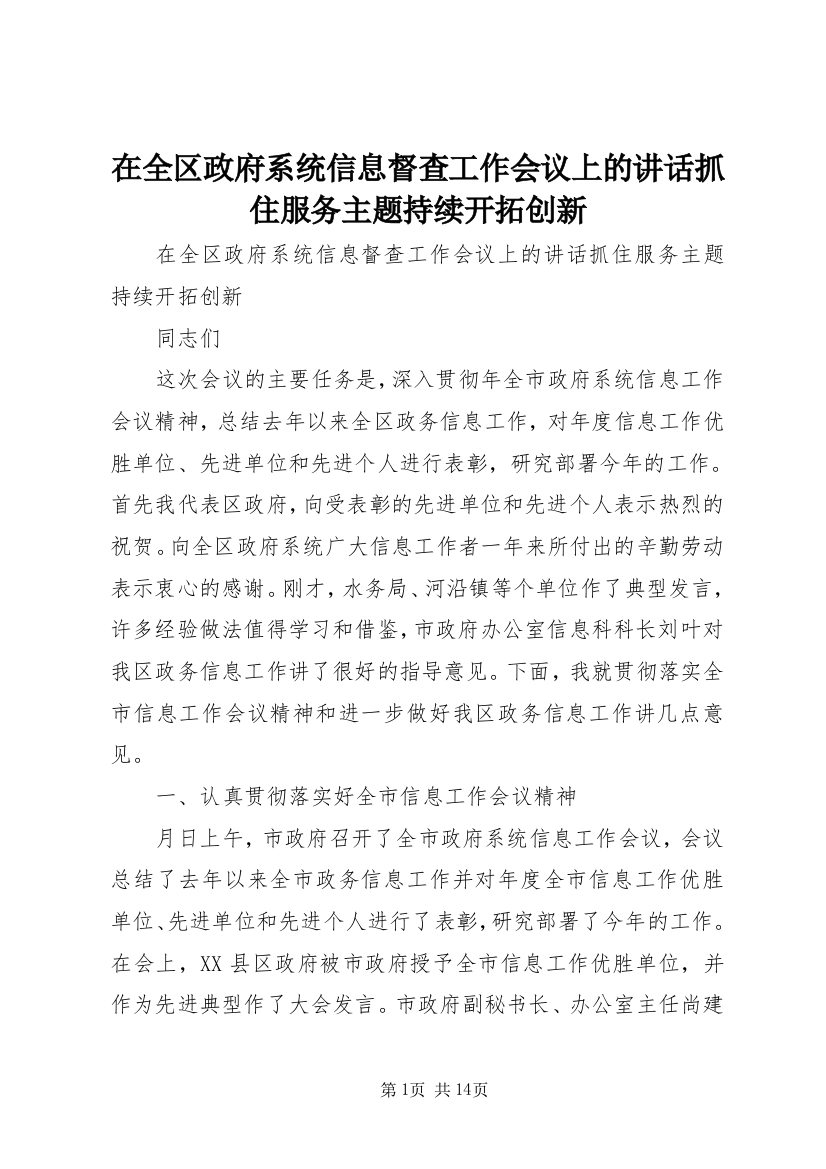 在全区政府系统信息督查工作会议上的讲话抓住服务主题持续开拓创新

在全区政府系统信息督查工作会议上的讲话抓住服务主题持续开拓创新

同志们

这次会议的主要任务是，深入贯彻年全市政府系统信息工作会议精神，总结去年以来全区政务信息工作，对年度信息工作优胜单位、先进单位和先进个人进行表彰，研究部署今年的工作。首先我代表区政府，向受表彰的先进单位和先进个人表示热烈的祝贺。向全区政府系统广大信息工作者一年来所付出的辛勤劳动表示衷心的感谢。刚才，水务局、河沿镇等个单位作了典型发言，许多经验做法值得学习和借鉴，市政府办公室信息科科长刘叶对我区政务信息工作讲了很好的指导意见。下面，我就贯彻落实全市信息工作会议精神和进一步做好我区政务信息工作讲几点意见。

一、认真贯彻落实好全市信息工作会议精神

月日上午，市政府召开了全市政府系统信息工作会议，会议总结了去年以来全市政务信息工作并对年度全市信息工作优胜单位、先进单位和先进个人进行了表彰，研究部署了今年的工作。在会上，XX县区政府被市政府授予全市信息工作优胜单位，并作为先进典型作了大会发言。市政府副秘书长、办公室主任尚建

第1页 共14页